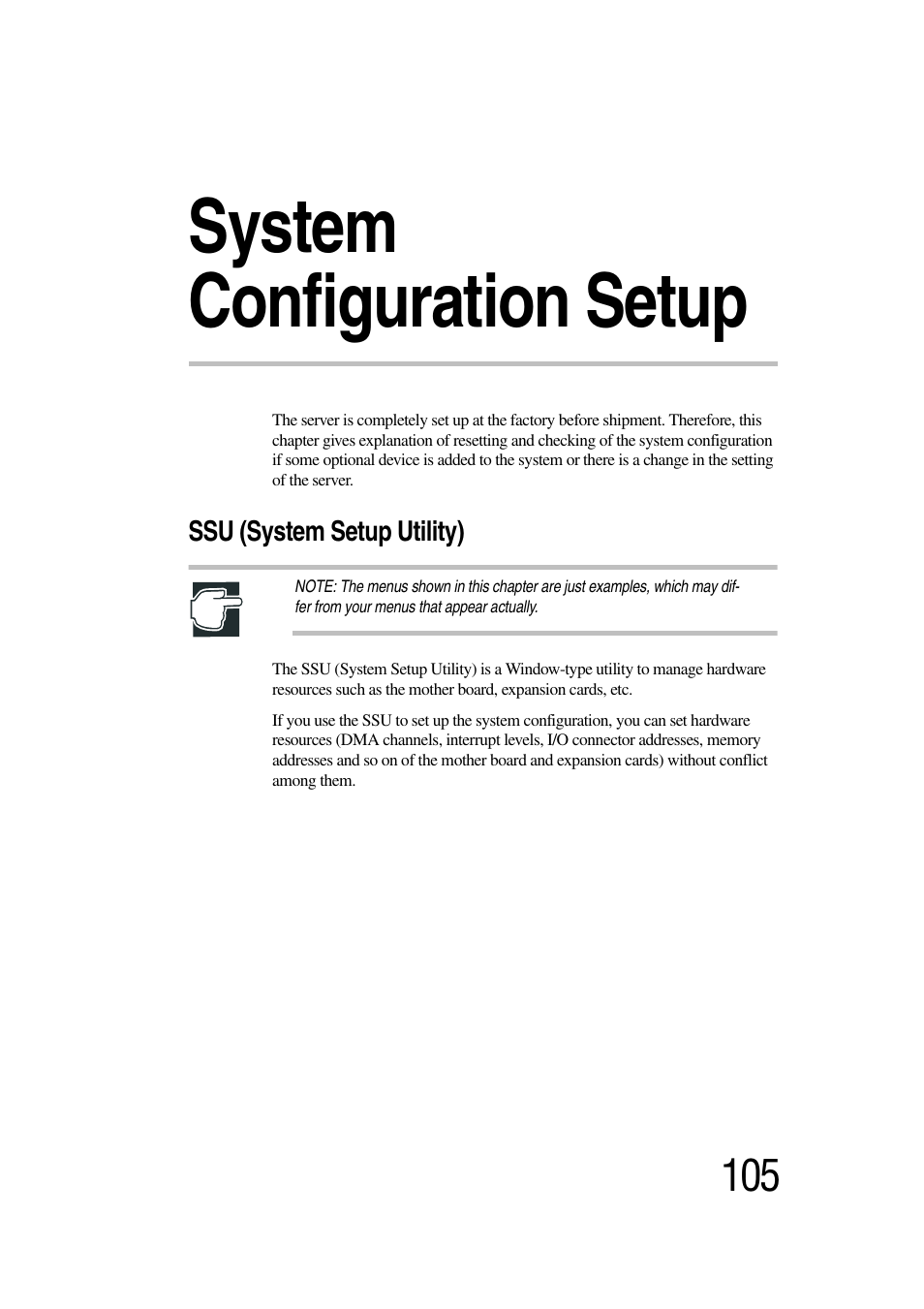 System Configuration Setup

The server is completely set up at the factory before shipment. Therefore, this chapter gives explanation of resetting and checking of the system configuration if some optional device is added to the system or there is a change in the setting of the server.

SSU (System Setup Utility)

NOTE: The menus shown in this chapter are just examples, which may differ from your menus that appear actually.

The SSU (System Setup Utility) is a Window-type utility to manage hardware resources such as the mother board, expansion cards, etc.

If you use the SSU to set up the system configuration, you can set hardware resources (DMA channels, interrupt levels, I/O connector addresses, memory addresses and so on of the mother board and expansion cards) without conflict among them.

105